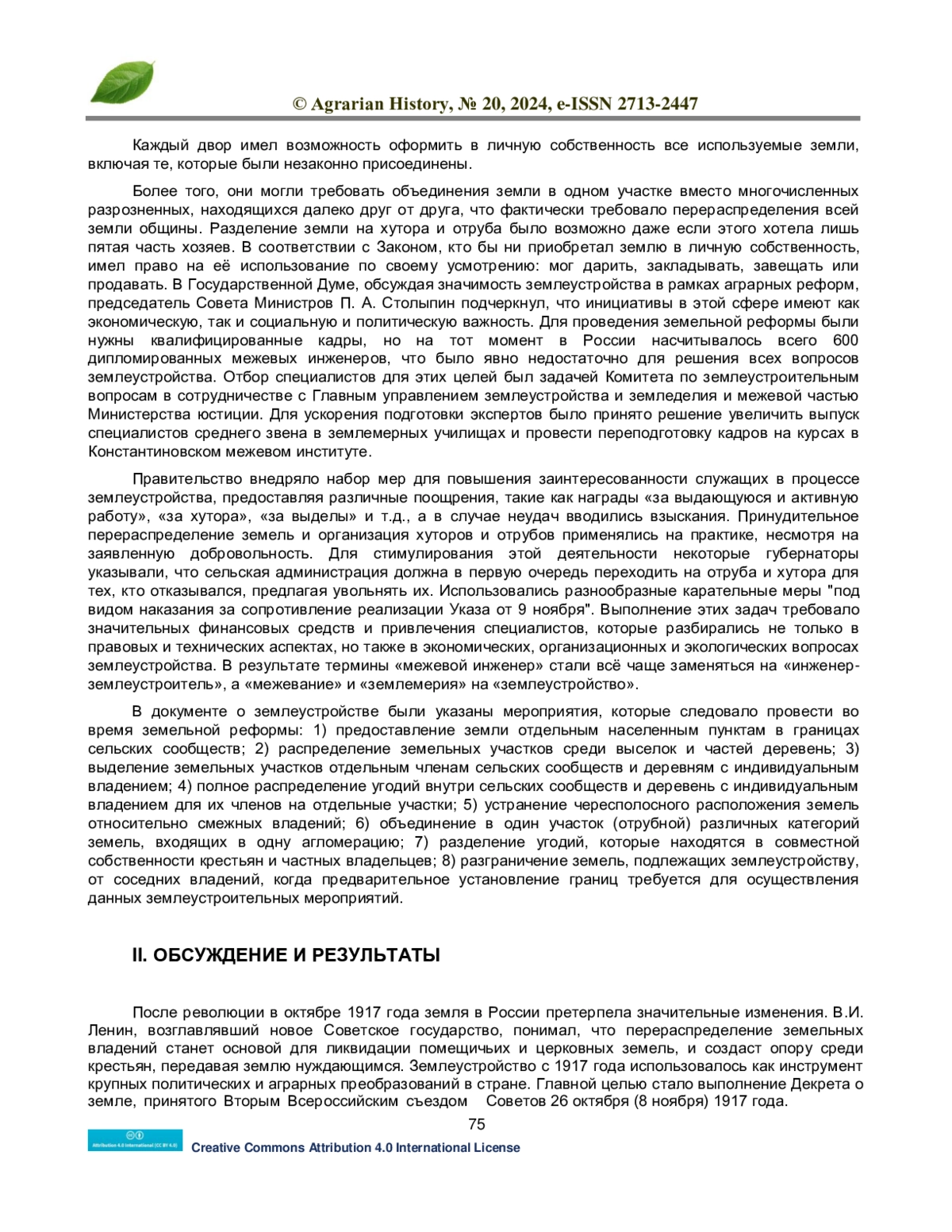 © Agrarian History, № 20, 2024, e-ISSN 2713-2447

Каждый двор имел возможность оформить в личную собственность все используемые земли, включая те, которые были незаконно присоединены.

Более того, они могли требовать объединения земли в одном участке вместо многочисленных разрозненных, находящихся далеко друг от друга, что фактически требовало перераспределения всей земли общины. Разделение земли на хутора и отруба было возможно даже если этого хотела лишь пятая часть хозяев. В соответствии с Законом, кто бы ни приобретал землю в личную собственность, имел право на её использование по своему усмотрению: мог дарить, закладывать, завещать или продавать. В Государственной Думе, обсуждая значимость землеустройства в рамках аграрных реформ, председатель Совета Министров П. А. Столыпин подчеркнул, что инициативы в этой сфере имеют как экономическую, так и социальную и политическую важность. Для проведения земельной реформы были нужны квалифицированные кадры, но на тот момент в России насчитывалось всего 600 дипломированных межевых инженеров, что было явно недостаточно для решения всех вопросов землеустройства. Отбор специалистов для этих целей был задачей Комитета по землеустроительным вопросам в сотрудничестве с Главным управлением землеустройства и земледелия и межевой частью Министерства юстиции. Для ускорения подготовки экспертов было принято решение увеличить выпуск специалистов среднего звена в землемерных училищах и провести переподготовку кадров на курсах в Константиновском межевом институте.

Правительство внедряло набор мер для повышения заинтересованности служащих в процессе землеустройства, предоставляя различные поощрения, такие как награды «за выдающуюся и активную работу», «за хутора», «за выделы» и т.д., а в случае неудач вводились взыскания. Принудительное перераспределение земель и организация хуторов и отрубов применялись на практике, несмотря на заявленную добровольность. Для стимулирования этой деятельности некоторые губернаторы указывали, что сельская администрация должна в первую очередь переходить на отруба и хутора для тех, кто отказывался, предлагая увольнять их. Использовались разнообразные карательные меры "под видом наказания за сопротивление реализации Указа от 9 ноября". Выполнение этих задач требовало значительных финансовых средств и привлечения специалистов, которые разбирались не только в правовых и технических аспектах, но также в экономических, организационных и экологических вопросах землеустройства. В результате термины «межевой инженер» стали всё чаще заменяться на «инженер-землеустроитель», а «межевание» и «землемерия» на «землеустройство».

В документе о землеустройстве были указаны мероприятия, которые следовало провести во время земельной реформы: 1) предоставление земли отдельным населенным пунктам в границах сельских сообществ; 2) распределение земельных участков среди выселок и частей деревень; 3) выделение земельных участков отдельным членам сельских сообществ и деревням с индивидуальным владением; 4) полное распределение угодий внутри сельских сообществ и деревень с индивидуальным владением для их членов на отдельные участки; 5) устранение чересполосного расположения земель относительно смежных владений; 6) объединение в один участок (отрубной) различных категорий земель, входящих в одну агломерацию; 7) разделение угодий, которые находятся в совместной собственности крестьян и частных владельцев; 8) разграничение земель, подлежащих землеустройству, от соседних владений, когда предварительное установление границ требуется для осуществления данных землеустроительных мероприятий.

II. ОБСУЖДЕНИЕ И РЕЗУЛЬТАТЫ

После революции в октябре 1917 года земля в России претерпела значительные изменения. В.И. Ленин, возглавлявший новое Советское государство, понимал, что перераспределение земельных владений станет основой для ликвидации помещичьих и церковных земель, и создаст опору среди крестьян, передавая землю нуждающимся. Землеустройство с 1917 года использовалось как инструмент крупных политических и аграрных преобразований в стране. Главной целью стало выполнение Декрета о земле, принятого Вторым Всероссийским съездом Советов 26 октября (8 ноября) 1917 года.

75

Attribution 4.0 International (CC BY 4.0)
Creative Commons Attribution 4.0 International License